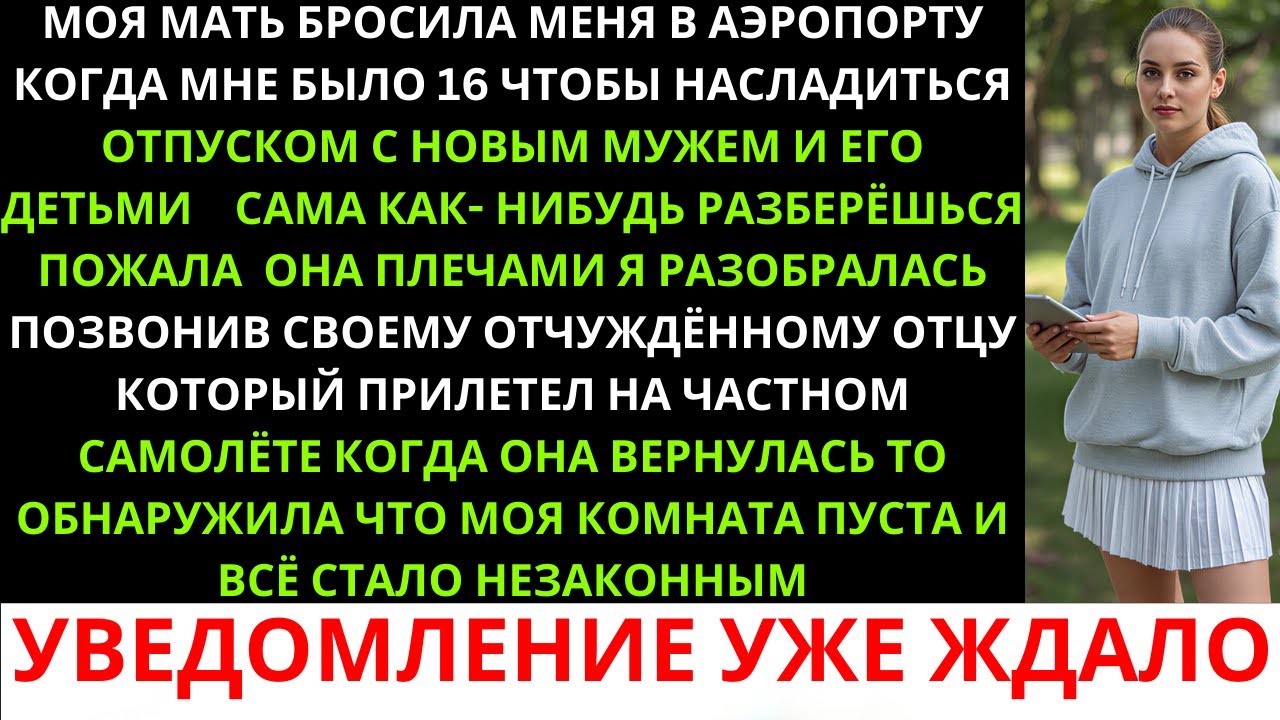 МОЯ МАТЬ БРОСИЛА МЕНЯ В АЭРОПОРТУ КОГДА МНЕ БЫЛО 16 ЧТОБЫ НАСЛАДИТЬСЯ ОТПУСКОМ С НОВЫМ МУЖЕМ И ЕГО ДЕТЬМИ САМА КАК- НИБУДЬ РАЗБЕРЁШЬСЯ ПОЖАЛА ОНА ПЛЕЧАМИ Я РАЗОБРАЛАСЬ ПОЗВОНИВ СВОЕМУ ОТЧУЖДЁННОМУ ОТЦУ КОТОРЫЙ ПРИЛЕТЕЛ НА ЧАСТНОМ САМОЛЁТЕ КОГДА ОНА ВЕРНУЛАСЬ ТО ОБНАРУЖИЛА ЧТО МОЯ КОМНАТА ПУСТА И ВСЁ СТАЛО НЕЗАКОННЫМ

УВЕДОМЛЕНИЕ УЖЕ ЖДАЛО